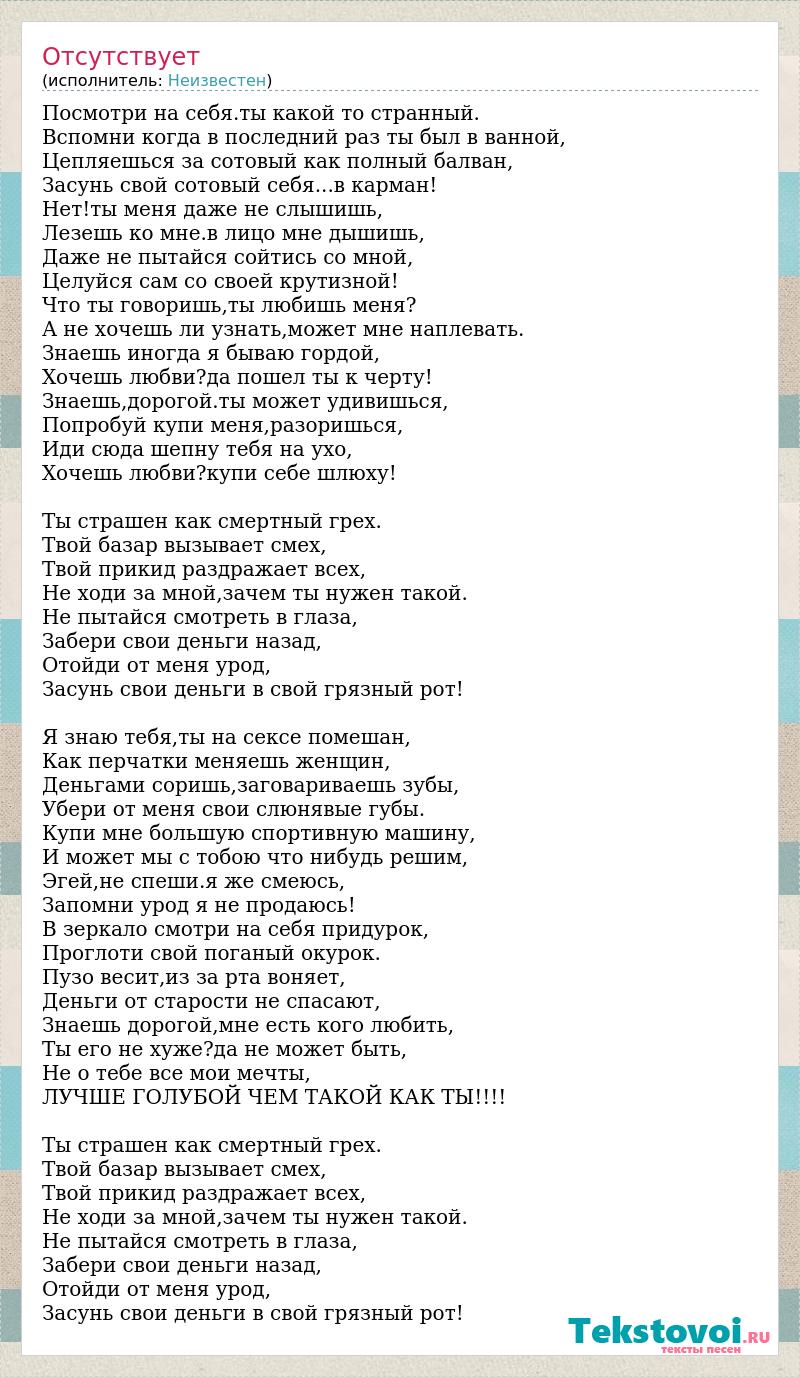 Отсутствует
(исполнитель: Неизвестен)

Посмотри на себя.ты какой то странный.
Вспомни когда в последний раз ты был в ванной,
Цепляешься за сотовый как полный балван,
Засунь свой сотовый себя...в карман!
Нет!ты меня даже не слышишь,
Лезешь ко мне.в лицо мне дышишь,
Даже не пытайся сойтись со мной,
Целуйся сам со своей крутизной!
Что ты говоришь,ты любишь меня?
А не хочешь ли узнать,может мне наплевать.
Знаешь иногда я бываю гордой,
Хочешь любви?да пошел ты к черту!
Знаешь,дорогой.ты может удивишься,
Попробуй купи меня,разоришься,
Иди сюда шепну тебя на ухо,
Хочешь любви?купи себе шлюху!

Ты страшен как смертный грех.
Твой базар вызывает смех,
Твой прикид раздражает всех,
Не ходи за мной,зачем ты нужен такой.
Не пытайся смотреть в глаза,
Забери свои деньги назад,
Отойди от меня урод,
Засунь свои деньги в свой грязный рот!

Я знаю тебя,ты на сексе помешан,
Как перчатки меняешь женщин,
Деньгами соришь,заговариваешь зубы,
Убери от меня свои слюнявые губы.
Купи мне большую спортивную машину,
И может мы с тобою что нибудь решим,
Эгей,не спеши.я же смеюсь,
Запомни урод я не продаюсь!
В зеркало смотри на себя придурок,
Проглоти свой поганый окурок.
Пузо весит,из за рта воняет,
Деньги от старости не спасают,
Знаешь дорогой,мне есть кого любить,
Ты его не хуже?да не может быть,
Не о тебе все мои мечты,
ЛУЧШЕ ГОЛУБОЙ ЧЕМ ТАКОЙ КАК ТЫ!!!!

Ты страшен как смертный грех.
Твой базар вызывает смех,
Твой прикид раздражает всех,
Не ходи за мной,зачем ты нужен такой.
Не пытайся смотреть в глаза,
Забери свои деньги назад,
Отойди от меня урод,
Засунь свои деньги в свой грязный рот!

Tekstovoi.RU
тексты песен